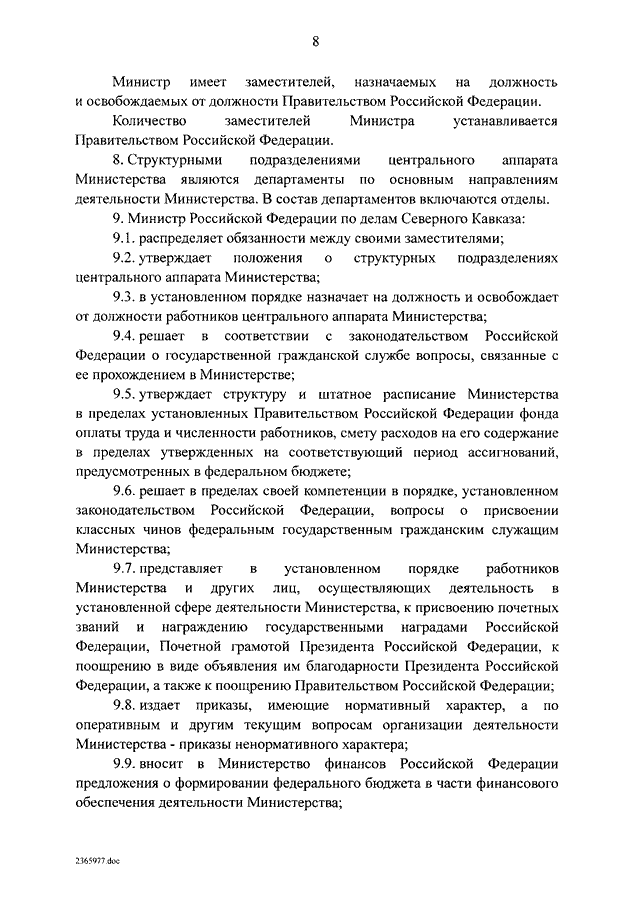 8

Министр имеет заместителей, назначаемых на должность и освобождаемых от должности Правительством Российской Федерации.

Количество заместителей Министра устанавливается Правительством Российской Федерации.

8. Структурными подразделениями центрального аппарата Министерства являются департаменты по основным направлениям деятельности Министерства. В состав департаментов включаются отделы.

9. Министр Российской Федерации по делам Северного Кавказа:

9.1. распределяет обязанности между своими заместителями;

9.2. утверждает положения о структурных подразделениях центрального аппарата Министерства;

9.3. в установленном порядке назначает на должность и освобождает от должности работников центрального аппарата Министерства;

9.4. решает в соответствии с законодательством Российской Федерации о государственной гражданской службе вопросы, связанные с ее прохождением в Министерстве;

9.5. утверждает структуру и штатное расписание Министерства в пределах установленных Правительством Российской Федерации фонда оплаты труда и численности работников, смету расходов на его содержание в пределах утвержденных на соответствующий период ассигнований, предусмотренных в федеральном бюджете;

9.6. решает в пределах своей компетенции в порядке, установленном законодательством Российской Федерации, вопросы о присвоении классных чинов федеральным государственным гражданским служащим Министерства;

9.7. представляет в установленном порядке работников Министерства и других лиц, осуществляющих деятельность в установленной сфере деятельности Министерства, к присвоению почетных званий и награждению государственными наградами Российской Федерации, Почетной грамотой Президента Российской Федерации, к поощрению в виде объявления им благодарности Президента Российской Федерации, а также к поощрению Правительством Российской Федерации;

9.8. издает приказы, имеющие нормативный характер, а по оперативным и другим текущим вопросам организации деятельности Министерства - приказы ненормативного характера;

9.9. вносит в Министерство финансов Российской Федерации предложения о формировании федерального бюджета в части финансового обеспечения деятельности Министерства;

2365977.doc